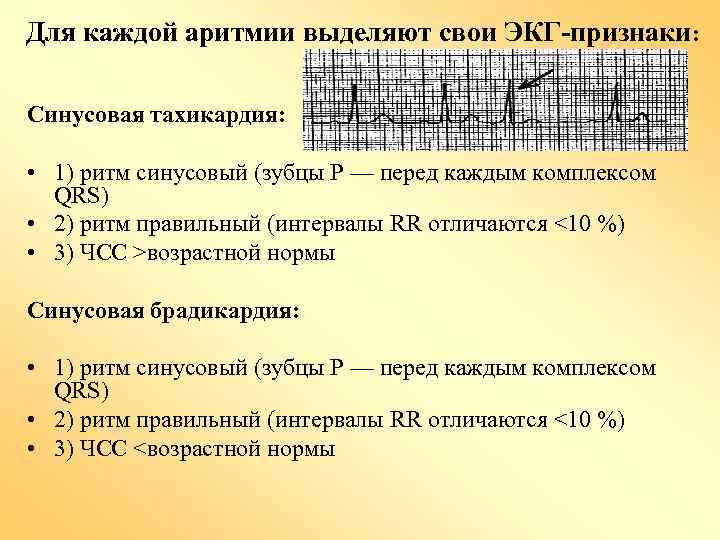 Для каждой аритмии выделяют свои ЭКГ-признаки:

Синусовая тахикардия:

• 1) ритм синусовый (зубцы P — перед каждым комплексом QRS)
• 2) ритм правильный (интервалы RR отличаются <10 %)
• 3) ЧСС >возрастной нормы

Синусовая брадикардия:

• 1) ритм синусовый (зубцы P — перед каждым комплексом QRS)
• 2) ритм правильный (интервалы RR отличаются <10 %)
• 3) ЧСС <возрастной нормы